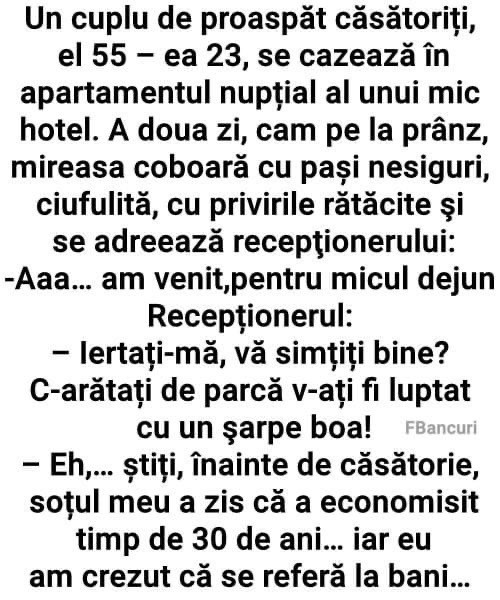 Un cuplu de proaspăt căsătoriți, el 55 – ea 23, se cazează în apartamentul nupțial al unui mic hotel. A doua zi, cam pe la prânz, mireasa coboară cu pași nesiguri, ciufulită, cu privirile rătăcite şi se adreează recepţionerului:
-Aaa… am venit,pentru micul dejun
Recepționerul:
– Iertați-mă, vă simțiți bine? C-arătați de parcă v-ați fi luptat cu un şarpe boa! FBancuri
– Eh,… știți, înainte de căsătorie, soțul meu a zis că a economisit timp de 30 de ani… iar eu am crezut că se referă la bani…